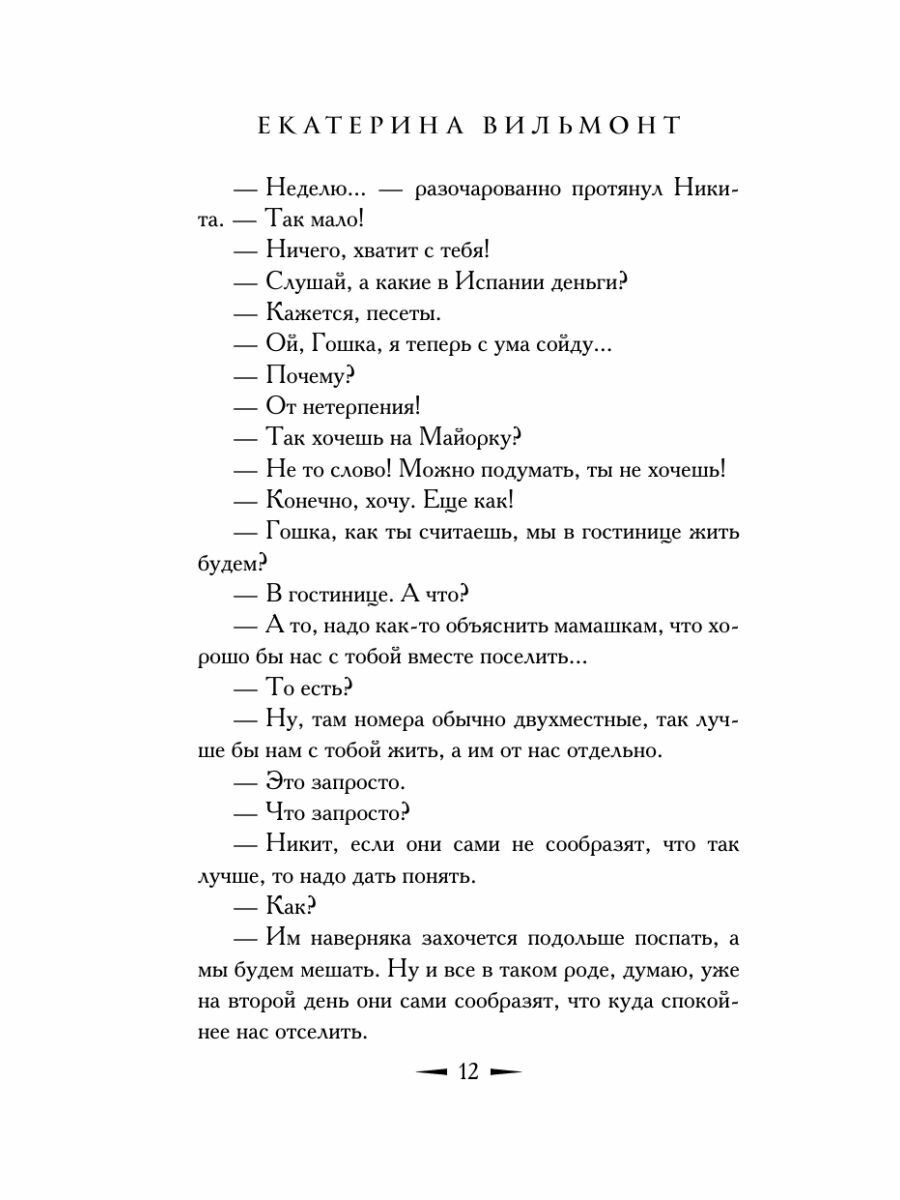 ЕКАТЕРИНА ВИЛЬМОНТ

— Неделю... — разочарованно протянул Никита. — Так мало!

— Ничего, хватит с тебя!

— Слушай, а какие в Испании деньги?

— Кажется, песеты.

— Ой, Гошка, я теперь с ума сойду...

— Почему?

— От нетерпения!

— Так хочешь на Майорку?

— Не то слово! Можно подумать, ты не хочешь!

— Конечно, хочу. Еще как!

— Гошка, как ты считаешь, мы в гостинице жить будем?

— В гостинице. А что?

— А то, надо как-то объяснить мамашкам, что хорошо бы нас с тобой вместе поселить...

— То есть?

— Ну, там номера обычно двухместные, так лучше бы нам с тобой жить, а им от нас отдельно.

— Это запросто.

— Что запросто?

— Никит, если они сами не сообразят, что так лучше, то надо дать понять.

— Как?

— Им наверняка захочется подольше поспать, а мы будем мешать. Ну и все в таком роде, думаю, уже на второй день они сами сообразят, что куда спокойнее нас отселить.

12